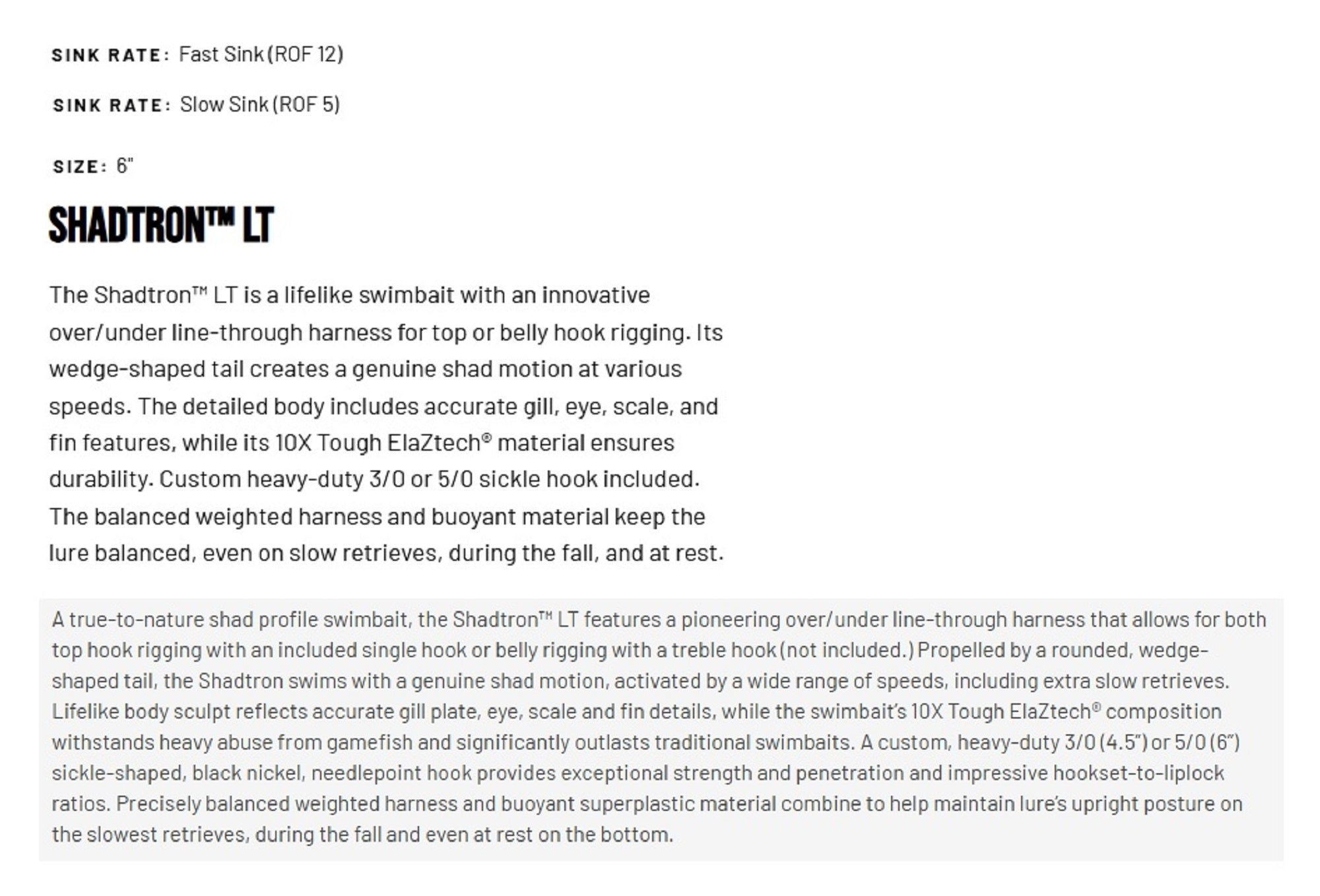 SINK RATE: Fast Sink (ROF 12)

SINK RATE: Slow Sink (ROF 5)

SIZE: 6"

SHADTRON™ LT

The Shadtron™ LT is a lifelike swimbait with an innovative over/under line-through harness for top or belly hook rigging. Its wedge-shaped tail creates a genuine shad motion at various speeds. The detailed body includes accurate gill, eye, scale, and fin features, while its 10X Tough ElaZtech® material ensures durability. Custom heavy-duty 3/0 or 5/0 sickle hook included. The balanced weighted harness and buoyant material keep the lure balanced, even on slow retrieves, during the fall, and at rest.

A true-to-nature shad profile swimbait, the Shadtron™ LT features a pioneering over/under line-through harness that allows for both top hook rigging with an included single hook or belly rigging with a treble hook (not included.) Propelled by a rounded, wedge-shaped tail, the Shadtron swims with a genuine shad motion, activated by a wide range of speeds, including extra slow retrieves. Lifelike body sculpt reflects accurate gill plate, eye, scale and fin details, while the swimbait's 10X Tough ElaZtech® composition withstands heavy abuse from gamefish and significantly outlasts traditional swimbaits. A custom, heavy-duty 3/0 (4.5") or 5/0 (6") sickle-shaped, black nickel, needlepoint hook provides exceptional strength and penetration and impressive hookset-to-liplock ratios. Precisely balanced weighted harness and buoyant superplastic material combine to help maintain lure's upright posture on the slowest retrieves, during the fall and even at rest on the bottom.